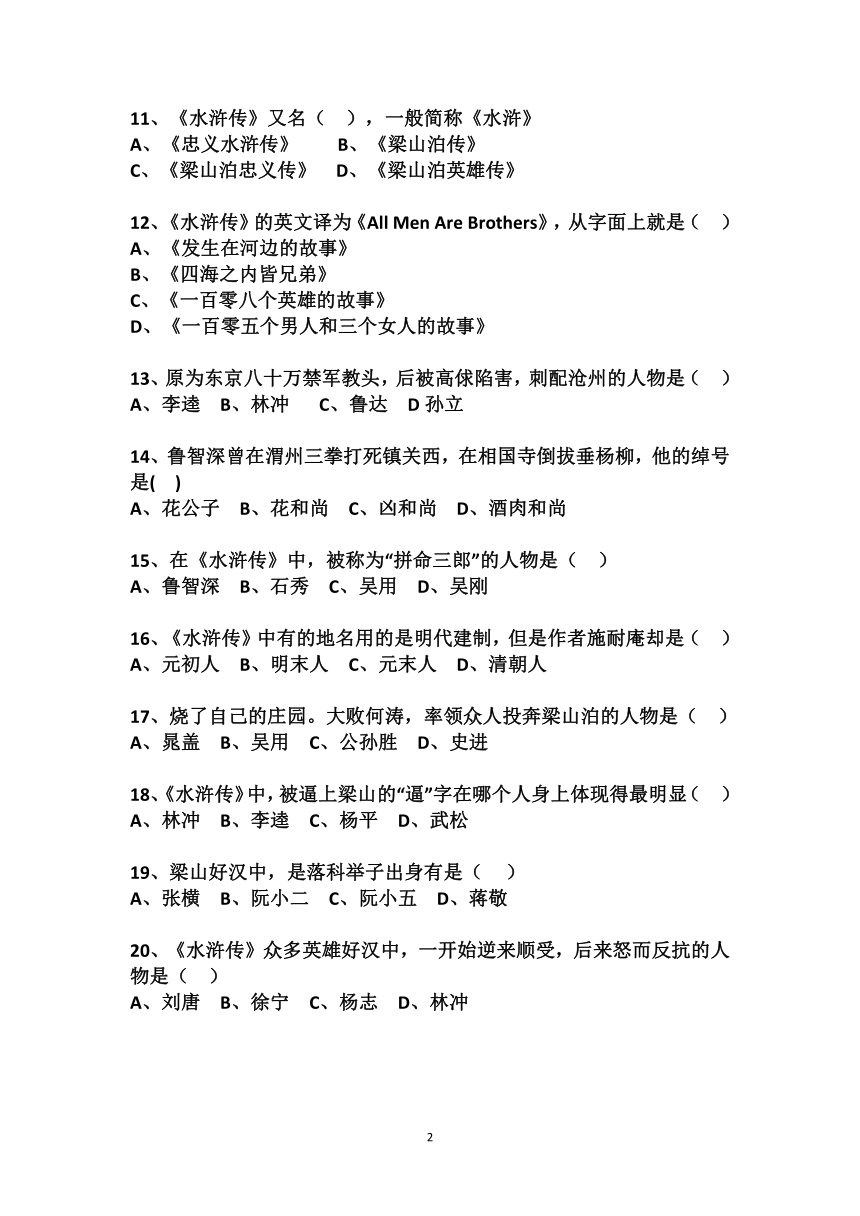 11、《水浒传》又名（ ），一般简称《水浒》
A、《忠义水浒传》 B、《梁山泊传》
C、《梁山泊忠义传》 D、《梁山泊英雄传》

12、《水浒传》的英文译为《All Men Are Brothers》，从字面上就是（ ）
A、《发生在河边的故事》
B、《四海之内皆兄弟》
C、《一百零八个英雄的故事》
D、《一百零五个男人和三个女人的故事》

13、原为东京八十万禁军教头，后被高俅陷害，刺配沧州的人物是（ ）
A、李逵 B、林冲 C、鲁达 D 孙立

14、鲁智深曾在渭州三拳打死镇关西，在相国寺倒拔垂杨柳，他的绰号是( )
A、花公子 B、花和尚 C、凶和尚 D、酒肉和尚

15、在《水浒传》中，被称为“拼命三郎”的人物是（ ）
A、鲁智深 B、石秀 C、吴用 D、吴刚

16、《水浒传》中有的地名用的是明代建制，但是作者施耐庵却是（ ）
A、元初人 B、明末人 C、元末人 D、清朝人

17、烧了自己的庄园。大败何涛，率领众人投奔梁山泊的人物是（ ）
A、晁盖 B、吴用 C、公孙胜 D、史进

18、《水浒传》中，被逼上梁山的“逼”字在哪个人身上体现得最明显（ ）
A、林冲 B、李逵 C、杨平 D、武松

19、梁山好汉中，是落科举子出身有是（ ）
A、张横 B、阮小二 C、阮小五 D、蒋敬

20、《水浒传》众多英雄好汉中，一开始逆来顺受，后来怒而反抗的人物是（ ）
A、刘唐 B、徐宁 C、杨志 D、林冲

2